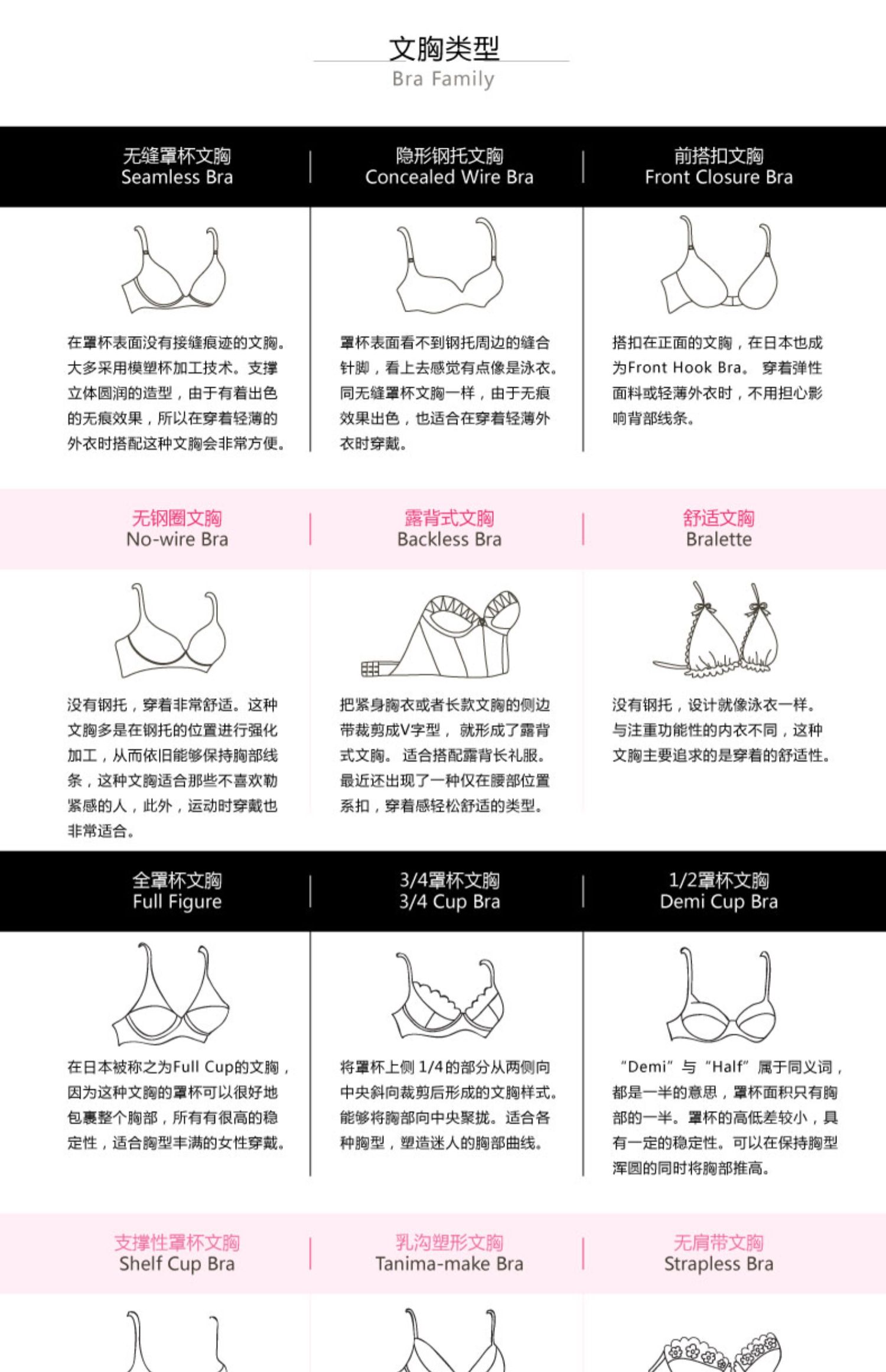 文胸类型
Bra Family

无缝罩杯文胸
Seamless Bra

在罩杯表面没有接缝痕迹的文胸。大多采用模塑杯加工技术。支撑立体圆润的造型，由于有着出色的无痕效果，所以在穿着轻薄的外衣时搭配这种文胸会非常方便。

隐形钢托文胸
Concealed Wire Bra

罩杯表面看不到钢托周边的缝合针脚，看上去感觉有点像是泳衣。同无缝罩杯文胸一样，由于无痕效果出色，也适合在穿着轻薄外衣时穿戴。

前搭扣文胸
Front Closure Bra

搭扣在正面的文胸，在日本也成为Front Hook Bra。 穿着弹性面料或轻薄外衣时，不用担心影响背部线条。

无钢圈文胸
No-wire Bra

没有钢托，穿着非常舒适。这种文胸多是在钢托的位置进行强化加工，从而依旧能够保持胸部线条，这种文胸适合那些不喜欢勒紧感的人，此外，运动时穿戴也非常适合。

露背式文胸
Backless Bra

把紧身胸衣或者长款文胸的侧边带裁剪成V字型， 就形成了露背式文胸。 适合搭配露背长礼服。最近还出现了一种仅在腰部位置系扣，穿着感轻松舒适的类型。

舒适文胸
Bralette

没有钢托，设计就像泳衣一样。与注重功能性的内衣不同，这种文胸主要追求的是穿着的舒适性。

全罩杯文胸
Full Figure

在日本被称之为Full Cup的文胸，因为这种文胸的罩杯可以很好地包裹整个胸部，所有有很高的稳定性，适合胸型丰满的女性穿戴。

3/4罩杯文胸
3/4 Cup Bra

将罩杯上侧 1/4 的部分从两侧向中央斜向裁剪后形成的文胸样式。能够将胸部向中央聚拢。适合各种胸型，塑造迷人的胸部曲线。

1/2罩杯文胸
Demi Cup Bra

“Demi” 与 “Half” 属于同义词，都是一半的意思，罩杯面积只有胸部的一半。罩杯的高低差较小，具有一定的稳定性。可以在保持胸型浑圆的同时将胸部推高。

支撑性罩杯文胸
Shelf Cup Bra

乳沟塑形文胸
Tanima-make Bra

无肩带文胸
Strapless Bra